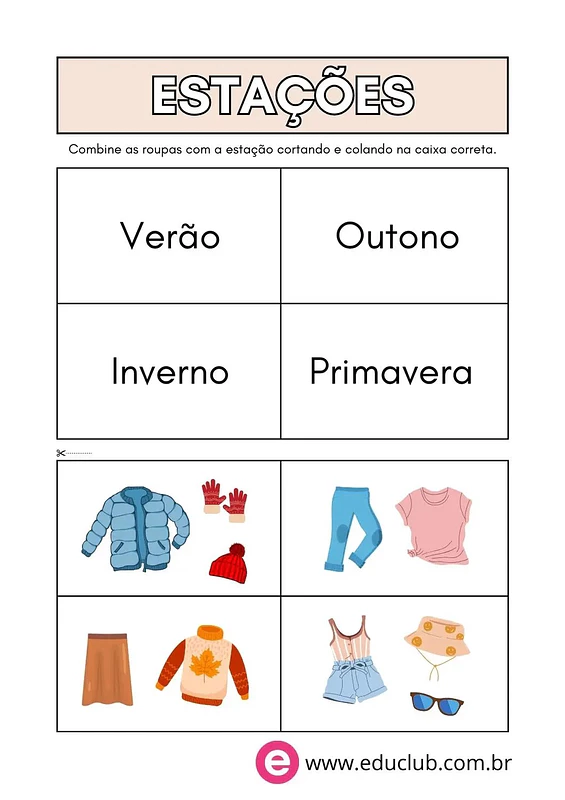 ESTAÇÕES

Combine as roupas com a estação cortando e colando na caixa correta.

| Verão | Outono |
|---|---|
| Inverno | Primavera |

e www.educlub.com.br